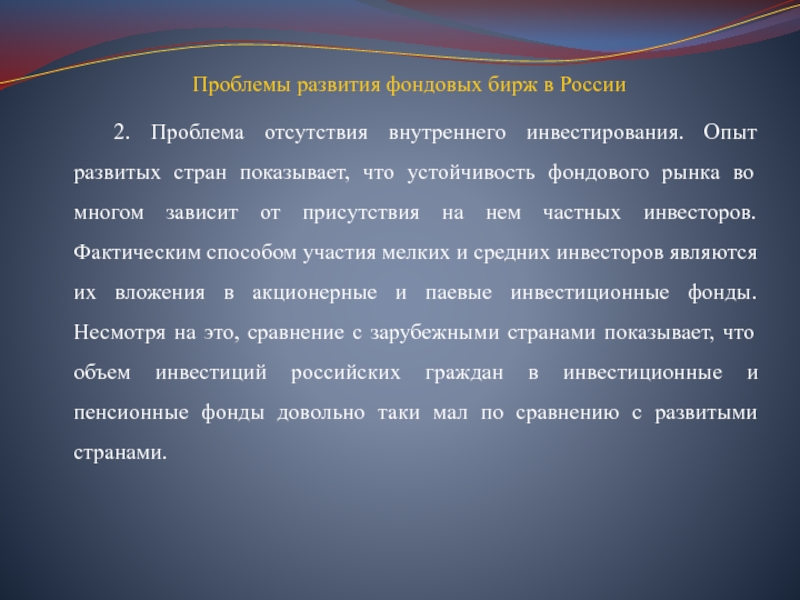 Проблемы развития фондовых бирж в России

2. Проблема отсутствия внутреннего инвестирования. Опыт развитых стран показывает, что устойчивость фондового рынка во многом зависит от присутствия на нем частных инвесторов. Фактическим способом участия мелких и средних инвесторов являются их вложения в акционерные и паевые инвестиционные фонды. Несмотря на это, сравнение с зарубежными странами показывает, что объем инвестиций российских граждан в инвестиционные и пенсионные фонды довольно таки мал по сравнению с развитыми странами.